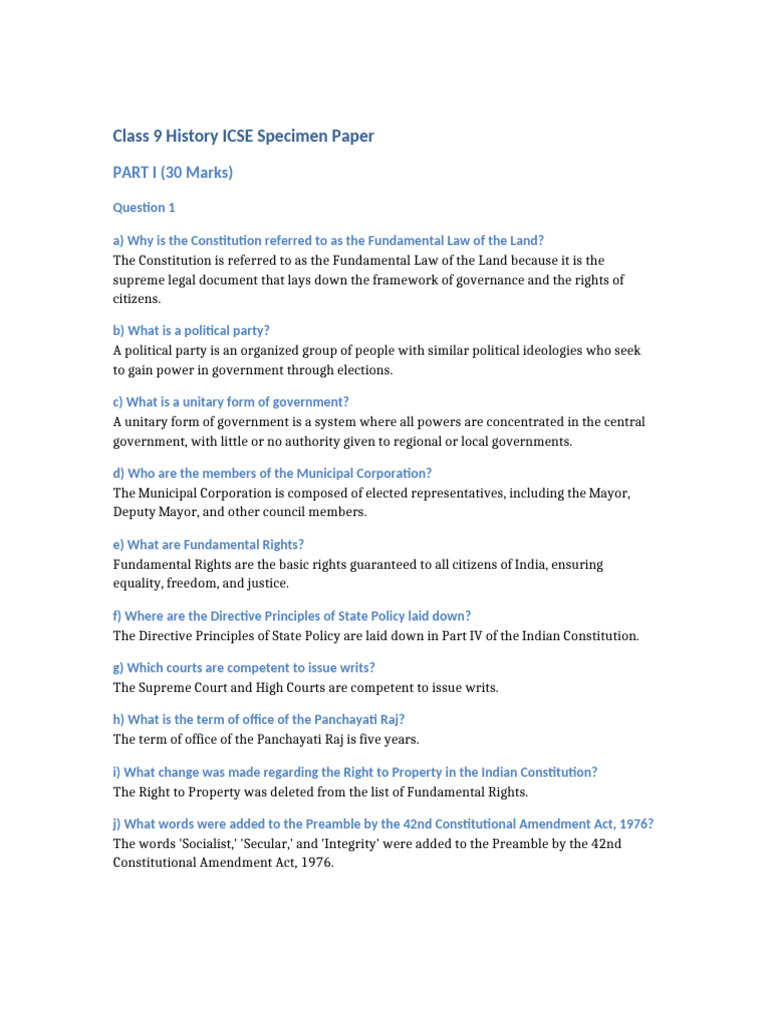 Class 9 History ICSE Specimen Paper

PART I (30 Marks)

Question 1

a) Why is the Constitution referred to as the Fundamental Law of the Land?
The Constitution is referred to as the Fundamental Law of the Land because it is the supreme legal document that lays down the framework of governance and the rights of citizens.

b) What is a political party?
A political party is an organized group of people with similar political ideologies who seek to gain power in government through elections.

c) What is a unitary form of government?
A unitary form of government is a system where all powers are concentrated in the central government, with little or no authority given to regional or local governments.

d) Who are the members of the Municipal Corporation?
The Municipal Corporation is composed of elected representatives, including the Mayor, Deputy Mayor, and other council members.

e) What are Fundamental Rights?
Fundamental Rights are the basic rights guaranteed to all citizens of India, ensuring equality, freedom, and justice.

f) Where are the Directive Principles of State Policy laid down?
The Directive Principles of State Policy are laid down in Part IV of the Indian Constitution.

g) Which courts are competent to issue writs?
The Supreme Court and High Courts are competent to issue writs.

h) What is the term of office of the Panchayati Raj?
The term of office of the Panchayati Raj is five years.

i) What change was made regarding the Right to Property in the Indian Constitution?
The Right to Property was deleted from the list of Fundamental Rights.

j) What words were added to the Preamble by the 42nd Constitutional Amendment Act, 1976?
The words 'Socialist,' 'Secular,' and 'Integrity' were added to the Preamble by the 42nd Constitutional Amendment Act, 1976.